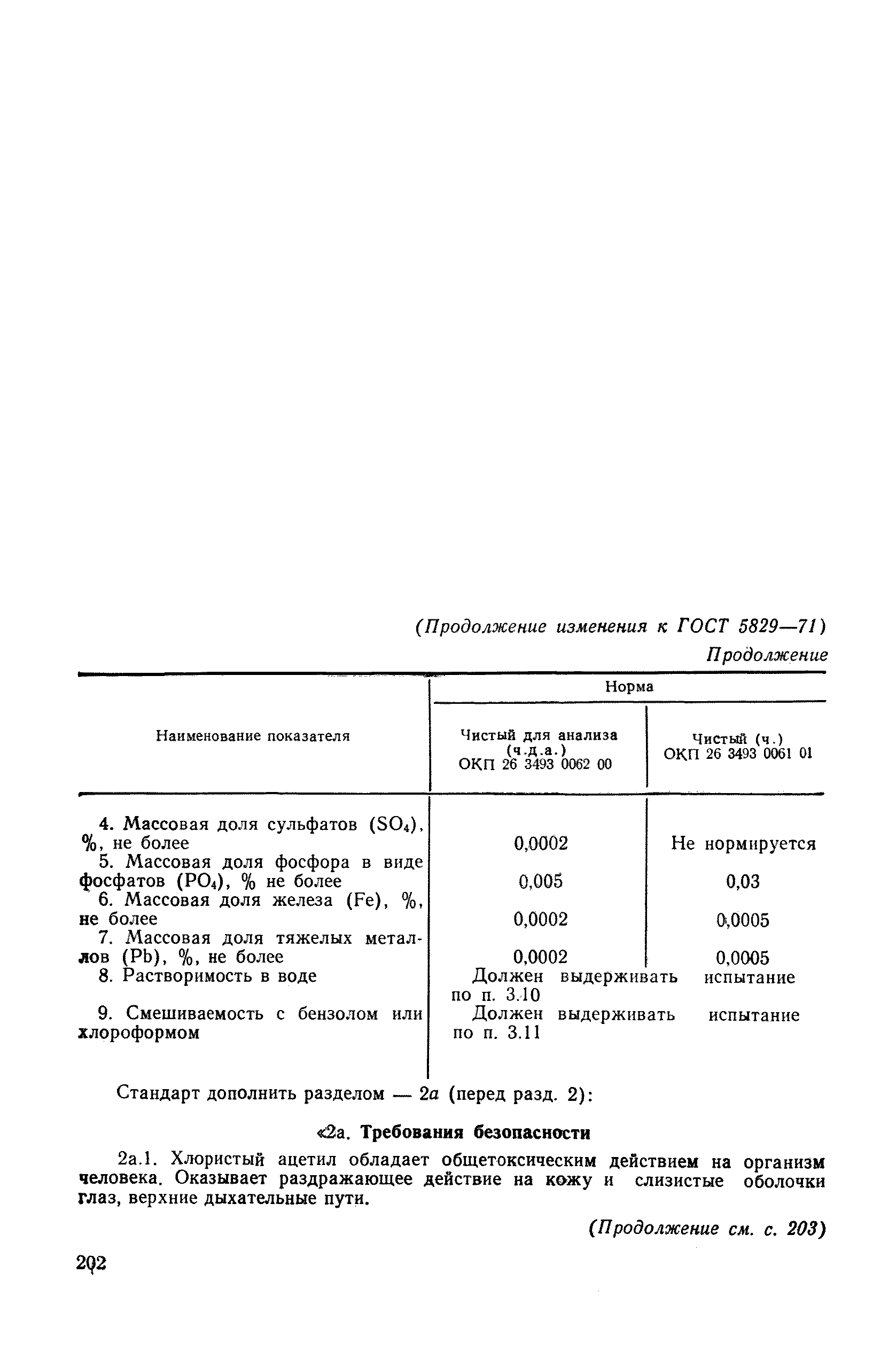 (Продолжение изменения к ГОСТ 5829—71)

Продолжение

| Наименование показателя | Норма: Чистый для анализа (ч.д.а.) ОКП 26 3493 0062 00 | Норма: Чистый (ч.) ОКП 26 3493 0061 01 |
|---|---|---|
| 4. Массовая доля сульфатов ($SO_4$), %, не более | 0,0002 | Не нормируется |
| 5. Массовая доля фосфора в виде фосфатов ($PO_4$), % не более | 0,005 | 0,03 |
| 6. Массовая доля железа (Fe), %, не более | 0,0002 | 0,0005 |
| 7. Массовая доля тяжелых металлов (Pb), %, не более | 0,0002 | 0,0005 |
| 8. Растворимость в воде | Должен выдерживать испытание по п. 3.10 | |
| 9. Смешиваемость с бензолом или хлороформом | Должен выдерживать испытание по п. 3.11 | |

Стандарт дополнить разделом — 2а (перед разд. 2):

«2а. Требования безопасности

2а.1. Хлористый ацетил обладает общетоксическим действием на организм человека. Оказывает раздражающее действие на кожу и слизистые оболочки глаз, верхние дыхательные пути.

(Продолжение см. с. 203)

202